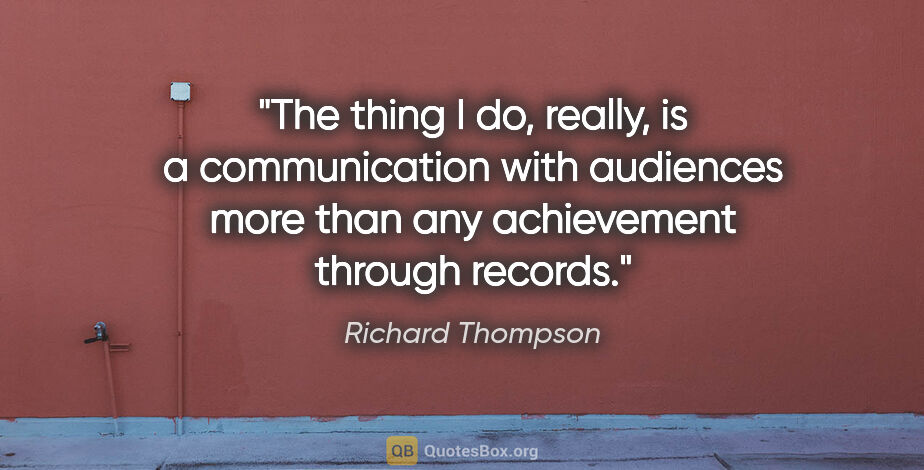 "The thing I do, really, is a communication with audiences more than any achievement through records."

Richard Thompson

QB QuotesBox.org